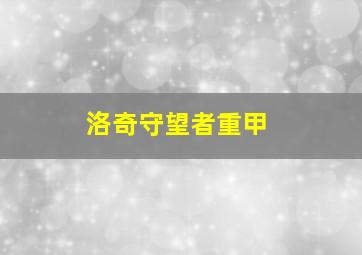 洛奇守望者重甲